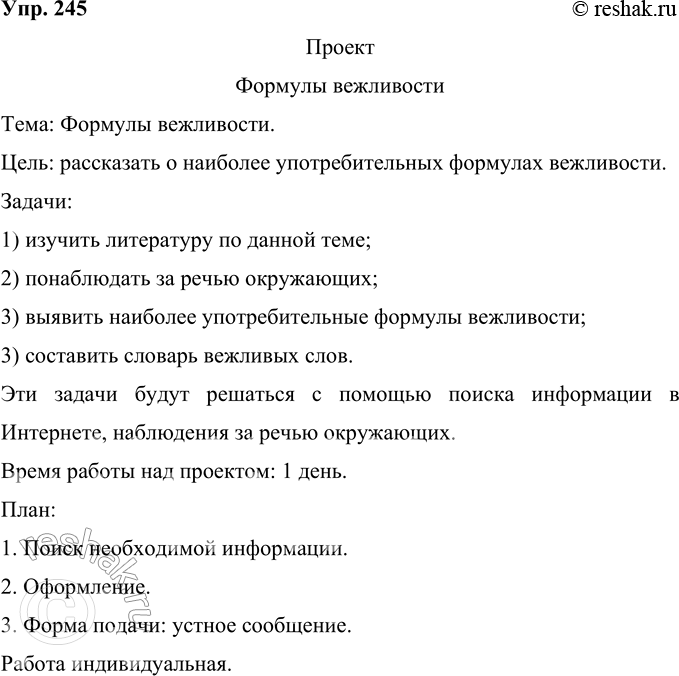 Упр. 245

© reshak.ru

Проект

Формулы вежливости

Тема: Формулы вежливости.

Цель: рассказать о наиболее употребительных формулах вежливости.

Задачи:

1) изучить литературу по данной теме;

2) понаблюдать за речью окружающих;

3) выявить наиболее употребительные формулы вежливости;

3) составить словарь вежливых слов.

Эти задачи будут решаться с помощью поиска информации в Интернете, наблюдения за речью окружающих.

Время работы над проектом: 1 день.

План:

1. Поиск необходимой информации.

2. Оформление.

3. Форма подачи: устное сообщение.

Работа индивидуальная.

reshak.ru